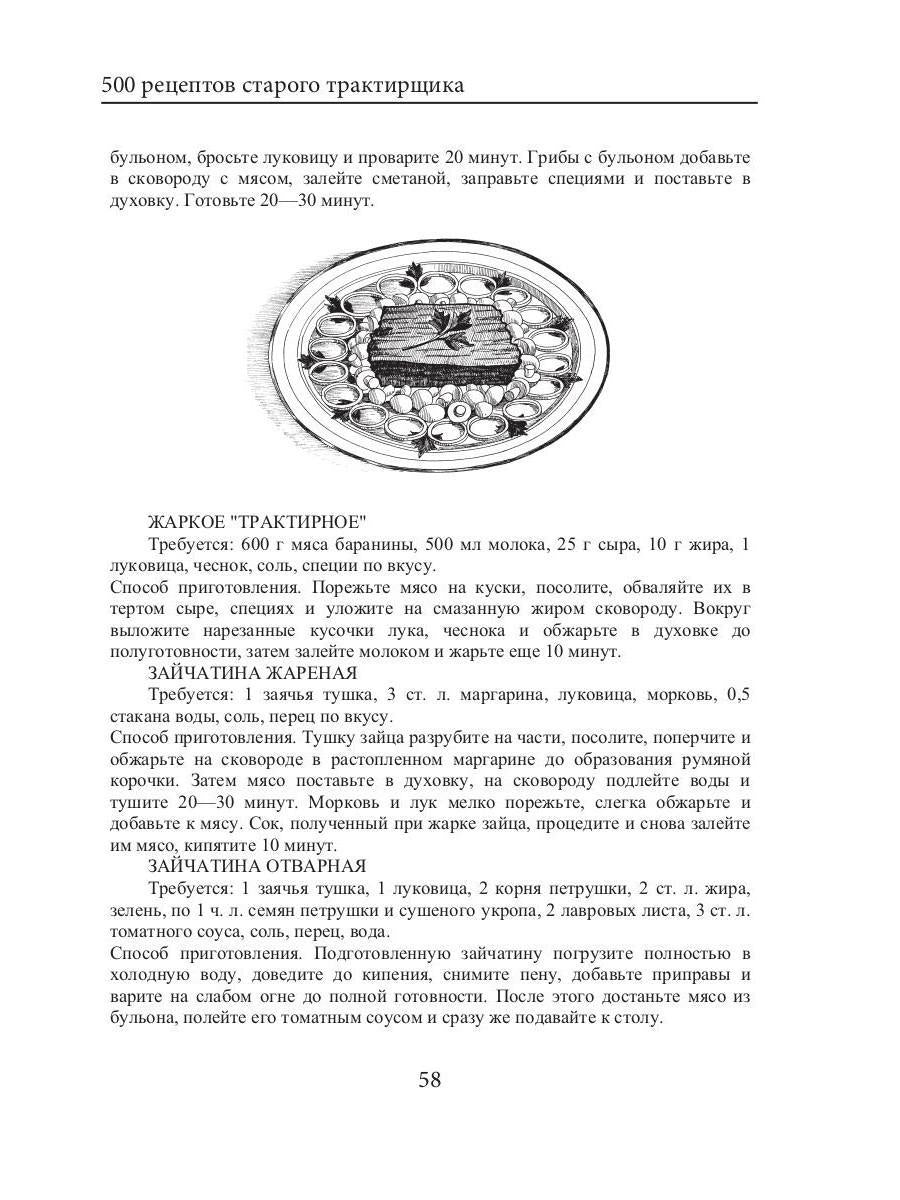 500 рецептов старого трактирщика

бульоном, бросьте луковицу и проварите 20 минут. Грибы с бульоном добавьте в сковороду с мясом, залейте сметаной, заправьте специями и поставьте в духовку. Готовьте 20—30 минут.

ЖАРКОЕ "ТРАКТИРНОЕ"

Требуется: 600 г мяса баранины, 500 мл молока, 25 г сыра, 10 г жира, 1 луковица, чеснок, соль, специи по вкусу.

Способ приготовления. Порежьте мясо на куски, посолите, обваляйте их в тертом сыре, специях и уложите на смазанную жиром сковороду. Вокруг выложите нарезанные кусочки лука, чеснока и обжарьте в духовке до полуготовности, затем залейте молоком и жарьте еще 10 минут.

ЗАЙЧАТИНА ЖАРЕНАЯ

Требуется: 1 заячья тушка, 3 ст. л. маргарина, луковица, морковь, 0,5 стакана воды, соль, перец по вкусу.

Способ приготовления. Тушку зайца разрубите на части, посолите, поперчите и обжарьте на сковороде в растопленном маргарине до образования румяной корочки. Затем мясо поставьте в духовку, на сковороду подлейте воды и тушите 20—30 минут. Морковь и лук мелко порежьте, слегка обжарьте и добавьте к мясу. Сок, полученный при жарке зайца, процедите и снова залейте им мясо, кипятите 10 минут.

ЗАЙЧАТИНА ОТВАРНАЯ

Требуется: 1 заячья тушка, 1 луковица, 2 корня петрушки, 2 ст. л. жира, зелень, по 1 ч. л. семян петрушки и сушеного укропа, 2 лавровых листа, 3 ст. л. томатного соуса, соль, перец, вода.

Способ приготовления. Подготовленную зайчатину погрузите полностью в холодную воду, доведите до кипения, снимите пену, добавьте приправы и варите на слабом огне до полной готовности. После этого достаньте мясо из бульона, полейте его томатным соусом и сразу же подавайте к столу.

58